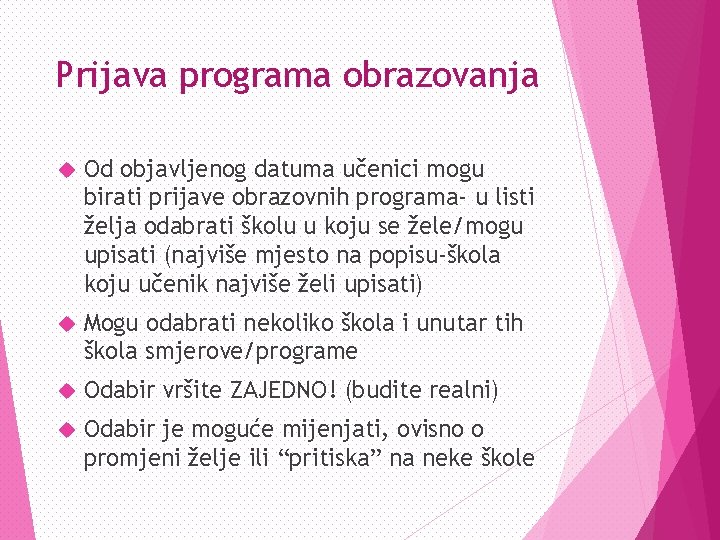 Prijava programa obrazovanja

Od objavljenog datuma učenici mogu birati prijave obrazovnih programa- u listi želja odabrati školu u koju se žele/mogu upisati (najviše mjesto na popisu-škola koju učenik najviše želi upisati)

Mogu odabrati nekoliko škola i unutar tih škola smjerove/programe

Odabir vršite ZAJEDNO! (budite realni)

Odabir je moguće mijenjati, ovisno o promjeni želje ili “pritiska” na neke škole